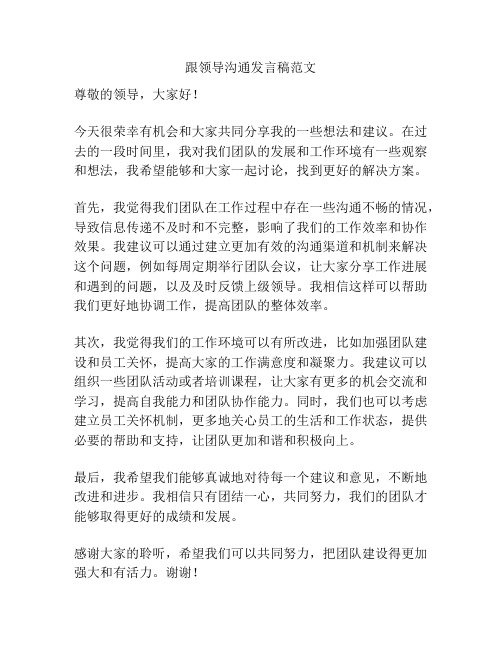 跟领导沟通发言稿范文

尊敬的领导，大家好！

今天很荣幸有机会和大家共同分享我的一些想法和建议。在过去的一段时间里，我对我们团队的发展和工作环境有一些观察和想法，我希望能够和大家一起讨论，找到更好的解决方案。

首先，我觉得我们团队在工作过程中存在一些沟通不畅的情况，导致信息传递不及时和不完整，影响了我们的工作效率和协作效果。我建议可以通过建立更加有效的沟通渠道和机制来解决这个问题，例如每周定期举行团队会议，让大家分享工作进展和遇到的问题，以及及时反馈上级领导。我相信这样可以帮助我们更好地协调工作，提高团队的整体效率。

其次，我觉得我们的工作环境可以有所改进，比如加强团队建设和员工关怀，提高大家的工作满意度和凝聚力。我建议可以组织一些团队活动或者培训课程，让大家有更多的机会交流和学习，提高自我能力和团队协作能力。同时，我们也可以考虑建立员工关怀机制，更多地关心员工的生活和工作状态，提供必要的帮助和支持，让团队更加和谐和积极向上。

最后，我希望我们能够真诚地对待每一个建议和意见，不断地改进和进步。我相信只有团结一心，共同努力，我们的团队才能够取得更好的成绩和发展。

感谢大家的聆听，希望我们可以共同努力，把团队建设得更加强大和有活力。谢谢！